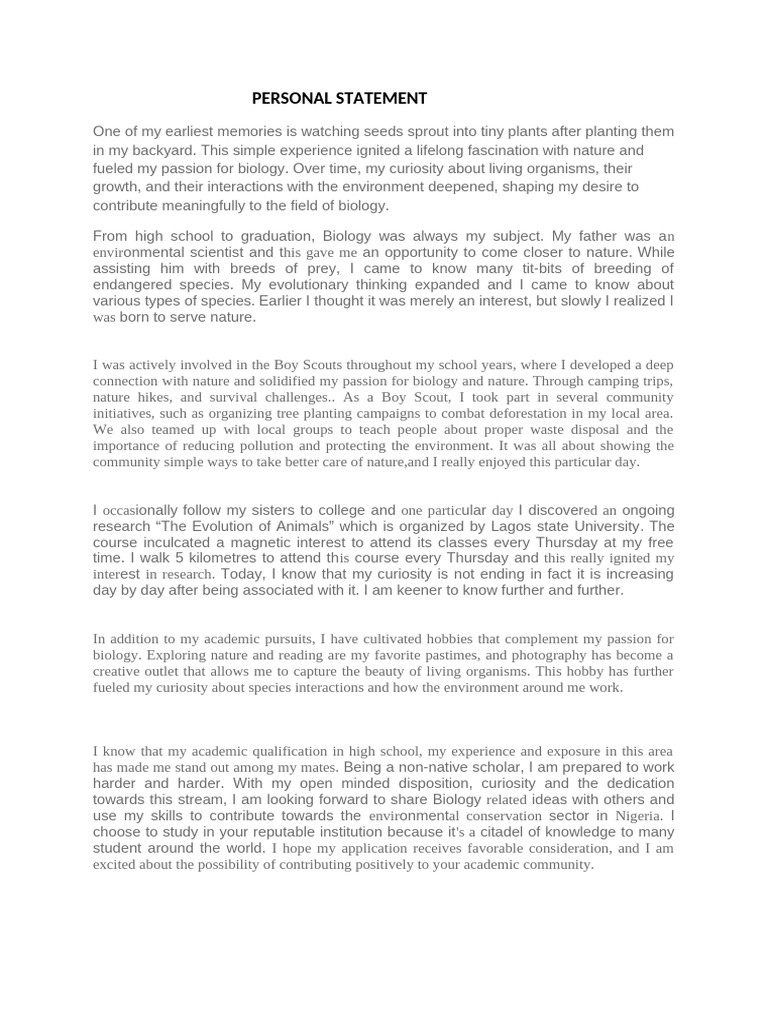 PERSONAL STATEMENT

One of my earliest memories is watching seeds sprout into tiny plants after planting them in my backyard. This simple experience ignited a lifelong fascination with nature and fueled my passion for biology. Over time, my curiosity about living organisms, their growth, and their interactions with the environment deepened, shaping my desire to contribute meaningfully to the field of biology.

From high school to graduation, Biology was always my subject. My father was an environmental scientist and this gave me an opportunity to come closer to nature. While assisting him with breeds of prey, I came to know many tit-bits of breeding of endangered species. My evolutionary thinking expanded and I came to know about various types of species. Earlier I thought it was merely an interest, but slowly I realized I was born to serve nature.

I was actively involved in the Boy Scouts throughout my school years, where I developed a deep connection with nature and solidified my passion for biology and nature. Through camping trips, nature hikes, and survival challenges.. As a Boy Scout, I took part in several community initiatives, such as organizing tree planting campaigns to combat deforestation in my local area. We also teamed up with local groups to teach people about proper waste disposal and the importance of reducing pollution and protecting the environment. It was all about showing the community simple ways to take better care of nature,and I really enjoyed this particular day.

I occasionally follow my sisters to college and one particular day I discovered an ongoing research “The Evolution of Animals" which is organized by Lagos state University. The course inculcated a magnetic interest to attend its classes every Thursday at my free time. I walk 5 kilometres to attend this course every Thursday and this really ignited my interest in research. Today, I know that my curiosity is not ending in fact it is increasing day by day after being associated with it. I am keener to know further and further.

In addition to my academic pursuits, I have cultivated hobbies that complement my passion for biology. Exploring nature and reading are my favorite pastimes, and photography has become a creative outlet that allows me to capture the beauty of living organisms. This hobby has further fueled my curiosity about species interactions and how the environment around me work.

I know that my academic qualification in high school, my experience and exposure in this area has made me stand out among my mates. Being a non-native scholar, I am prepared to work harder and harder. With my open minded disposition, curiosity and the dedication towards this stream, I am looking forward to share Biology related ideas with others and use my skills to contribute towards the environmental conservation sector in Nigeria. I choose to study in your reputable institution because it's a citadel of knowledge to many student around the world. I hope my application receives favorable consideration, and I am excited about the possibility of contributing positively to your academic community.